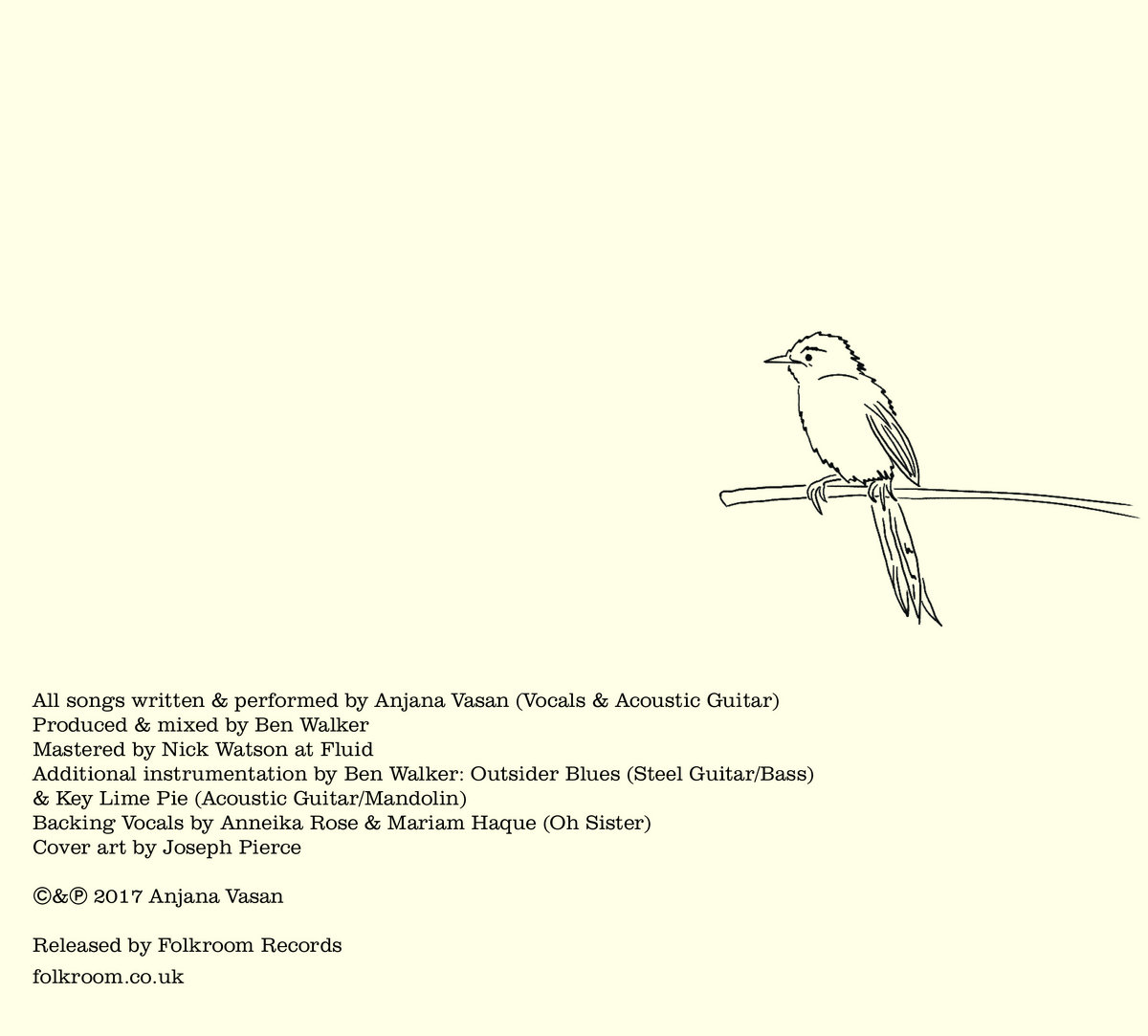 All songs written & performed by Anjana Vasan (Vocals & Acoustic Guitar)
Produced & mixed by Ben Walker
Mastered by Nick Watson at Fluid
Additional instrumentation by Ben Walker: Outsider Blues (Steel Guitar/Bass)
& Key Lime Pie (Acoustic Guitar/Mandolin)
Backing Vocals by Anneika Rose & Mariam Haque (Oh Sister)
Cover art by Joseph Pierce

©&℗ 2017 Anjana Vasan

Released by Folkroom Records
folkroom.co.uk